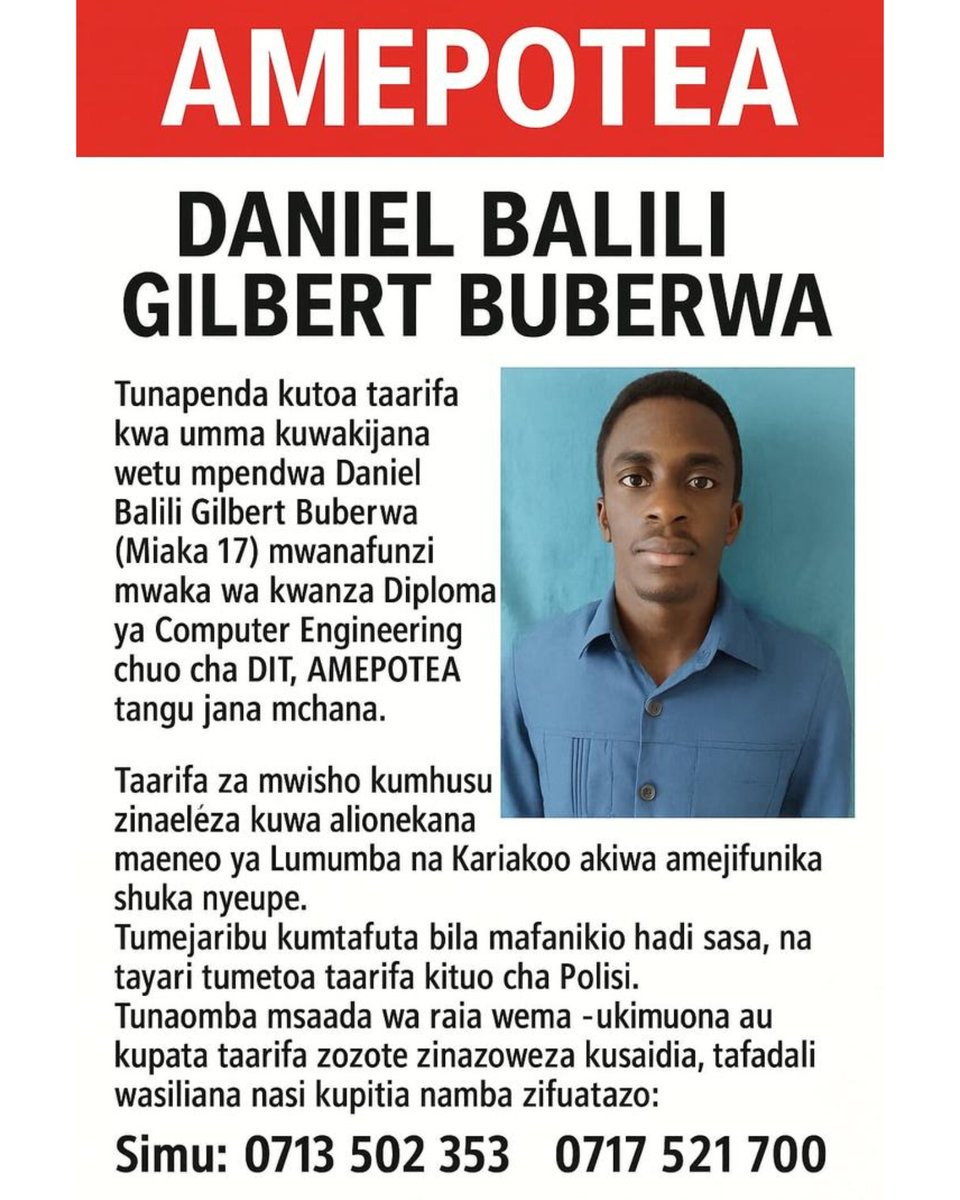 AMEPOTEA

DANIEL BALILI GILBERT BUBERWA

Tunapenda kutoa taarifa kwa umma kuwakijana wetu mpendwa Daniel Balili Gilbert Buberwa (Miaka 17) mwanafunzi mwaka wa kwanza Diploma ya Computer Engineering chuo cha DIT, AMEPOTEA tangu jana mchana.

Taarifa za mwisho kumhusu zinaeléza kuwa alionekana maeneo ya Lumumba na Kariakoo akiwa amejifunika shuka nyeupe.
Tumejaribu kumtafuta bila mafanikio hadi sasa, na tayari tumetoa taarifa kituo cha Polisi.
Tunaomba msaada wa raia wema -ukimuona au kupata taarifa zozote zinazoweza kusaidia, tafadali wasiliana nasi kupitia namba zifuatazo:

Simu: 0713 502 353 0717 521 700